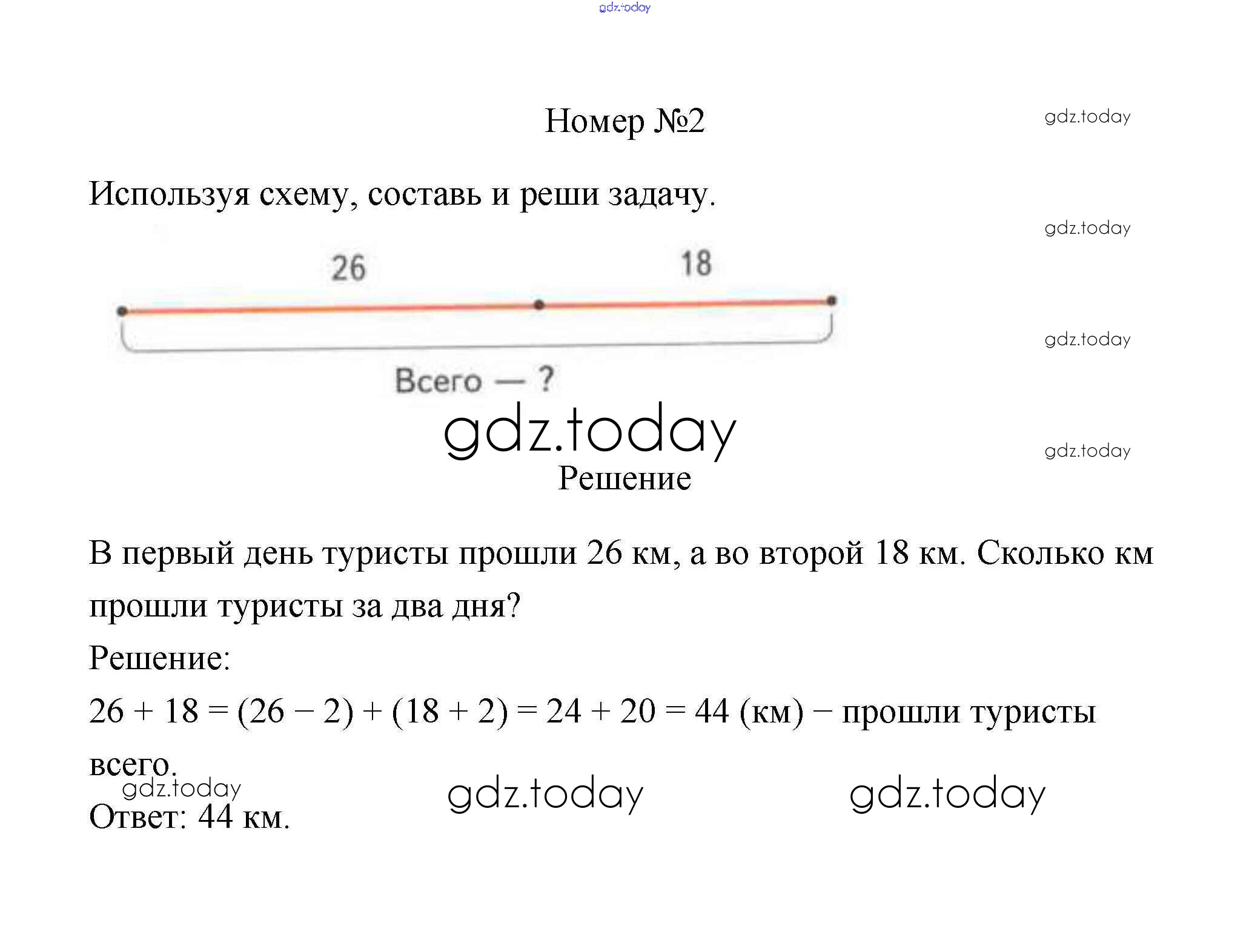 gdz.today

Номер №2

gdz.today

Используя схему, составь и реши задачу.

gdz.today

26

18

gdz.today

Всего — ?

gdz.today

gdz.today

Решение

В первый день туристы прошли 26 км, а во второй 18 км. Сколько км прошли туристы за два дня?

Решение:

$26 + 18 = (26 - 2) + (18 + 2) = 24 + 20 = 44$ (км) – прошли туристы всего.

gdz.today

gdz.today

gdz.today

Ответ: 44 км.